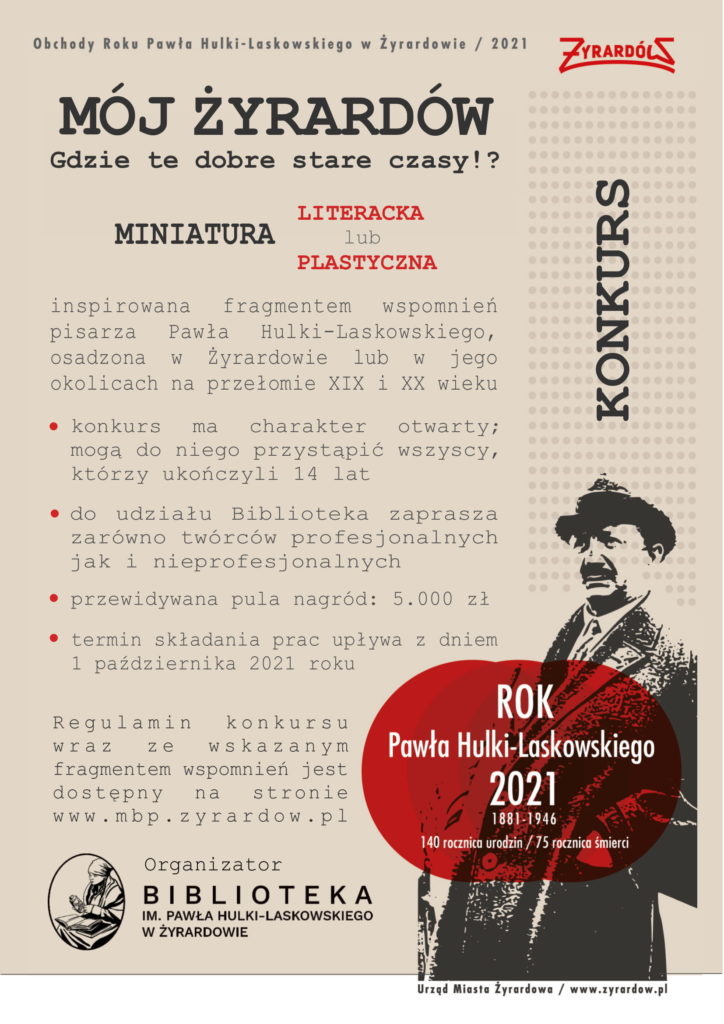 Obchody Roku Pawła Hulki-Laskowskiego w Żyrardowie / 2021

ŻYRARDÓW

MÓJ ŻYRARDÓW

Gdzie te dobre stare czasy!?

MINIATURA LITERACKA lub PLASTYCZNA

KONKURS

inspirowana fragmentem wspomnień pisarza Pawła Hulki-Laskowskiego, osadzona w Żyrardowie lub w jego okolicach na przełomie XIX i XX wieku

• konkurs ma charakter otwarty; mogą do niego przystąpić wszyscy, którzy ukończyli 14 lat

• do udziału Biblioteka zaprasza zarówno twórców profesjonalnych jak i nieprofesjonalnych

• przewidywana pula nagród: 5.000 zł

• termin składania prac upływa z dniem 1 października 2021 roku

Regulamin konkursu wraz ze wskazanym fragmentem wspomnień jest dostępny na stronie www.mbp.zyrardow.pl

ROK
Pawła Hulki-Laskowskiego
2021
1881-1946
140 rocznica urodzin / 75 rocznica śmierci

Organizator
BIBLIOTEKA
IM. PAWŁA HULKI-LASKOWSKIEGO
W ŻYRARDOWIE

Urząd Miasta Żyrardowa / www.zyrardow.pl